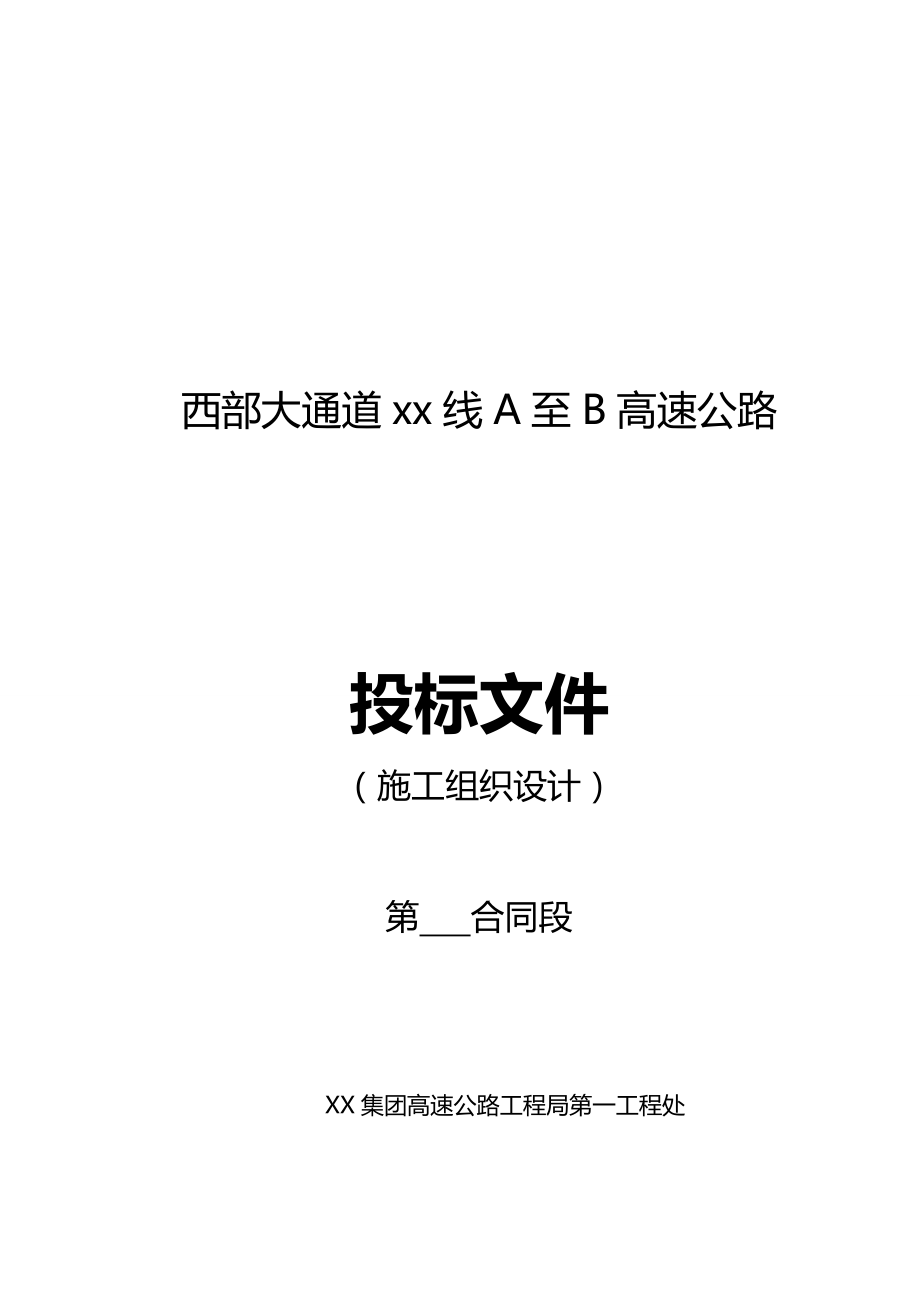 西部大通道 xx 线 A 至 B 高速公路

投标文件

（施工组织设计）

第___合同段

XX 集团高速公路工程局第一工程处